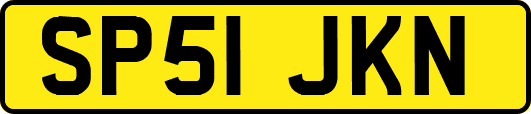 SP51 JKN